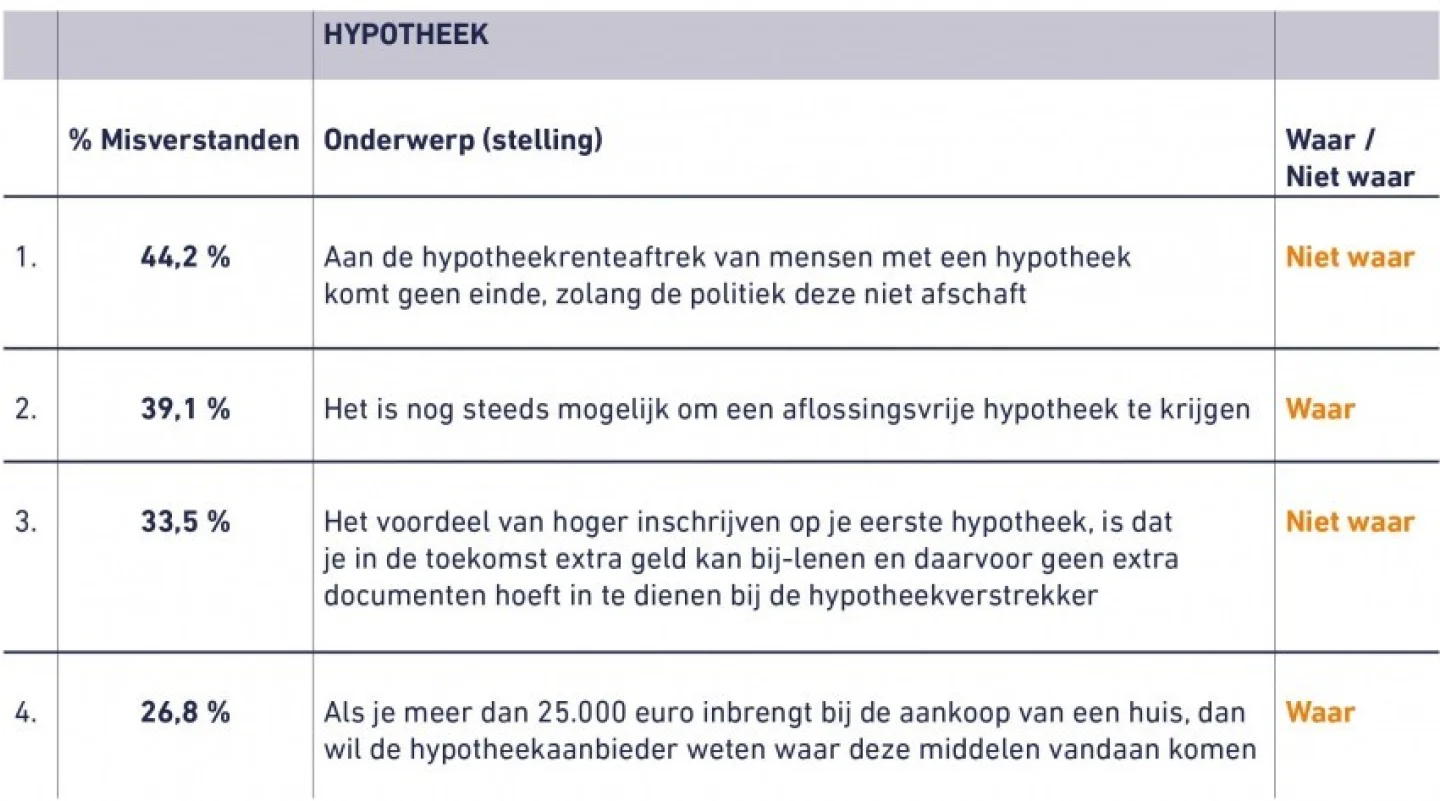 |  |  | HYPOTHEEK |  |
|---|---|---|---|
|  | % Misverstanden | Onderwerp (stelling) | Waar / Niet waar |
| 1. | 44,2 % | Aan de hypotheekrenteaftrek van mensen met een hypotheek komt geen einde, zolang de politiek deze niet afschaft | Niet waar |
| 2. | 39,1 % | Het is nog steeds mogelijk om een aflossingsvrije hypotheek te krijgen | Waar |
| 3. | 33,5 % | Het voordeel van hoger inschrijven op je eerste hypotheek, is dat je in de toekomst extra geld kan bij-lenen en daarvoor geen extra documenten hoeft in te dienen bij de hypotheekverstrekker | Niet waar |
| 4. | 26,8 % | Als je meer dan 25.000 euro inbrengt bij de aankoop van een huis, dan wil de hypotheekaanbieder weten waar deze middelen vandaan komen | Waar |